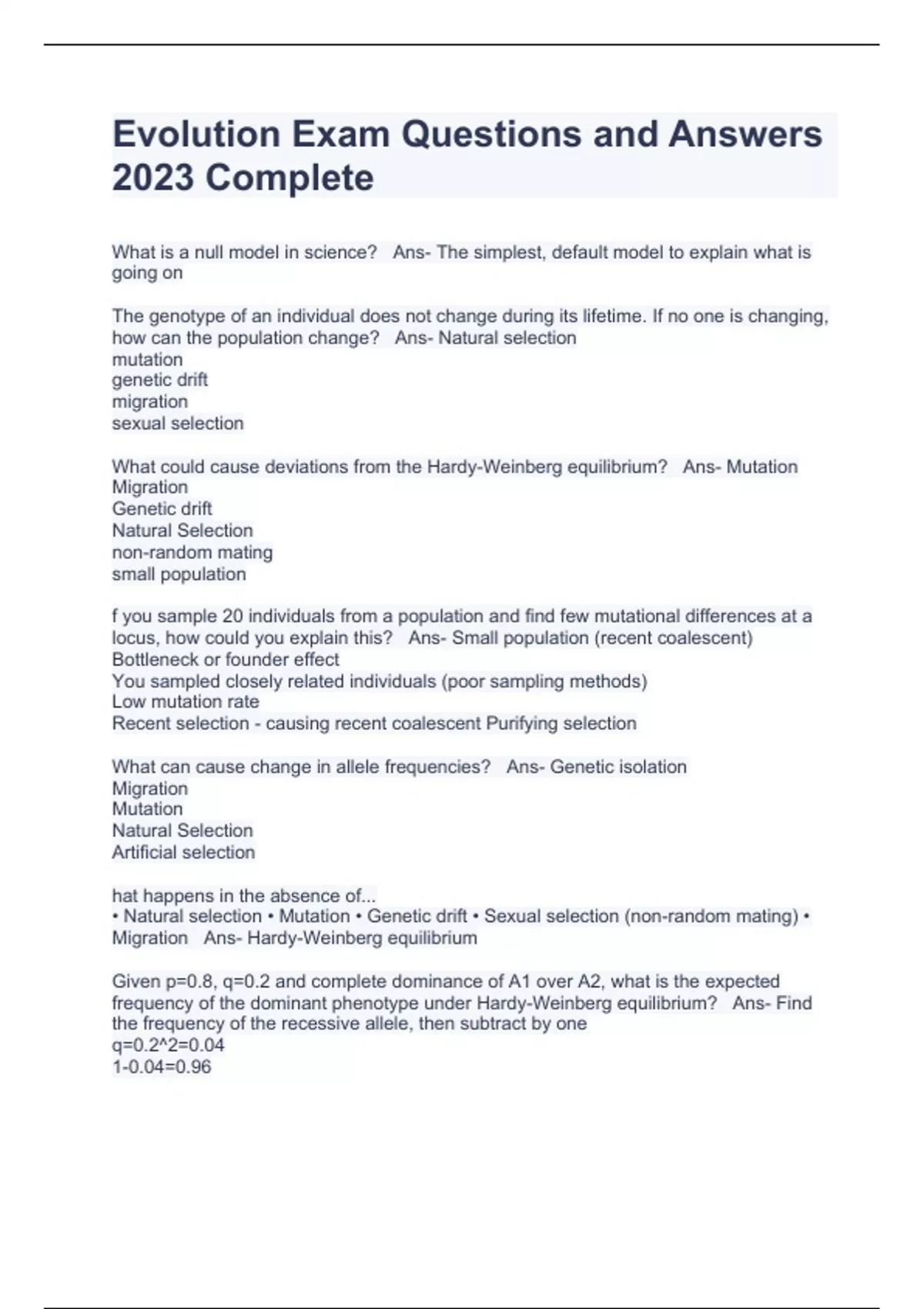 Evolution Exam Questions and Answers 2023 Complete

What is a null model in science? Ans- The simplest, default model to explain what is going on

The genotype of an individual does not change during its lifetime. If no one is changing, how can the population change? Ans- Natural selection
mutation
genetic drift
migration
sexual selection

What could cause deviations from the Hardy-Weinberg equilibrium? Ans- Mutation
Migration
Genetic drift
Natural Selection
non-random mating
small population

f you sample 20 individuals from a population and find few mutational differences at a locus, how could you explain this? Ans- Small population (recent coalescent)
Bottleneck or founder effect
You sampled closely related individuals (poor sampling methods)
Low mutation rate
Recent selection - causing recent coalescent Purifying selection

What can cause change in allele frequencies? Ans- Genetic isolation
Migration
Mutation
Natural Selection
Artificial selection

hat happens in the absence of...
• Natural selection • Mutation • Genetic drift • Sexual selection (non-random mating) • Migration Ans- Hardy-Weinberg equilibrium

Given p=0.8, q=0.2 and complete dominance of A1 over A2, what is the expected frequency of the dominant phenotype under Hardy-Weinberg equilibrium? Ans- Find the frequency of the recessive allele, then subtract by one
q=0.2^2=0.04
1-0.04=0.96